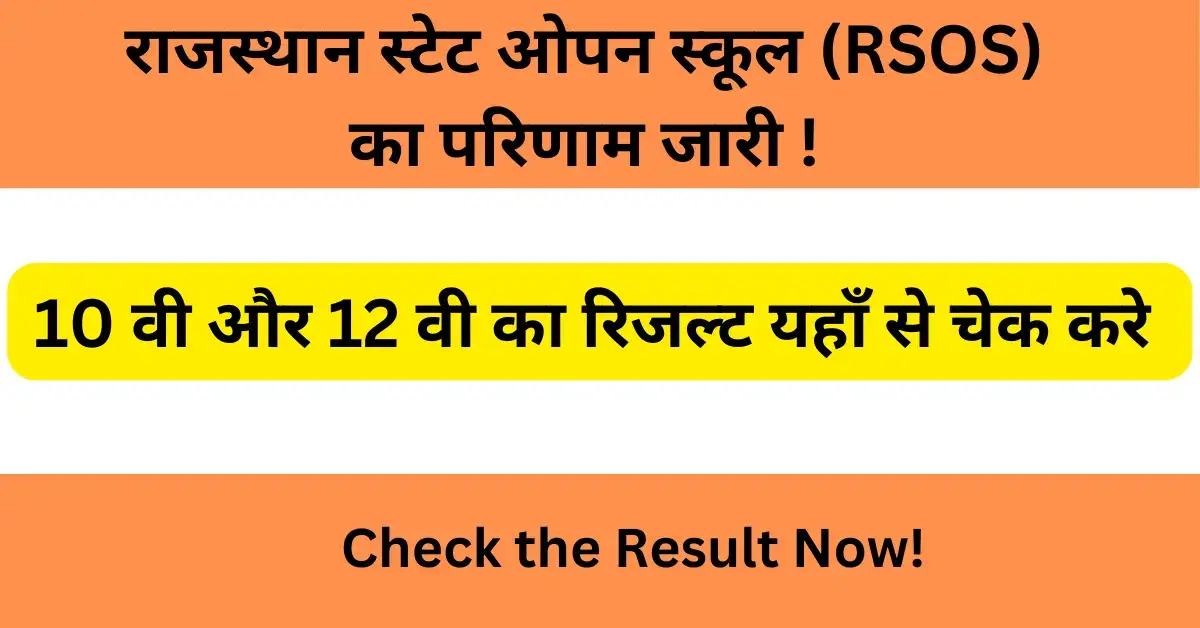 राजस्थान स्टेट ओपन स्कूल (RSOS) का परिणाम जारी !

10 वी और 12 वी का रिजल्ट यहाँ से चेक करे

Check the Result Now!